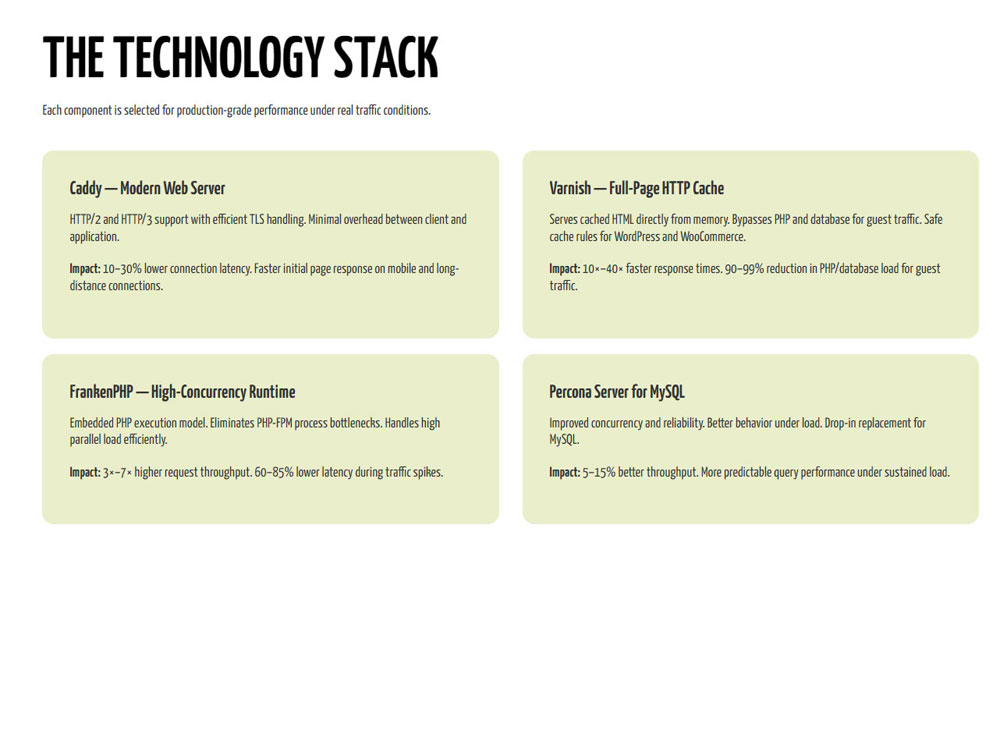 THE TECHNOLOGY STACK

Each component is selected for production-grade performance under real traffic conditions.

Caddy — Modern Web Server

HTTP/2 and HTTP/3 support with efficient TLS handling. Minimal overhead between client and application.

Impact: 10–30% lower connection latency. Faster initial page response on mobile and long-distance connections.

Varnish — Full-Page HTTP Cache

Serves cached HTML directly from memory. Bypasses PHP and database for guest traffic. Safe cache rules for WordPress and WooCommerce.

Impact: 10×–40× faster response times. 90–99% reduction in PHP/database load for guest traffic.

FrankenPHP — High-Concurrency Runtime

Embedded PHP execution model. Eliminates PHP-FPM process bottlenecks. Handles high parallel load efficiently.

Impact: 3×–7× higher request throughput. 60–85% lower latency during traffic spikes.

Percona Server for MySQL

Improved concurrency and reliability. Better behavior under load. Drop-in replacement for MySQL.

Impact: 5–15% better throughput. More predictable query performance under sustained load.